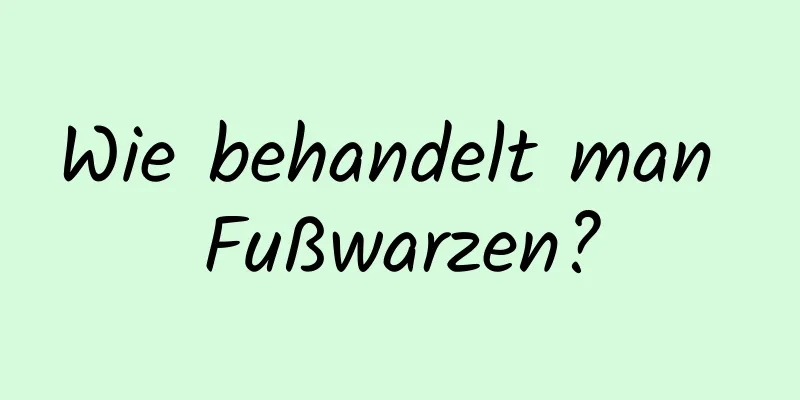 Wie behandelt man Fußwarzen?